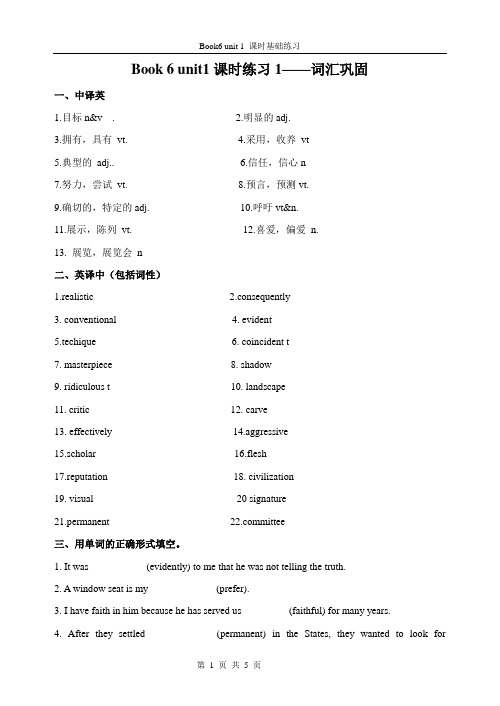 Book6 unit 1 课时基础练习

Book 6 unit1 课时练习 1——词汇巩固

一、中译英

1.目标 n&v .

2.明显的 adj.

3.拥有，具有 vt.

4.采用，收养 vt

5.典型的 adj..

6.信任，信心 n

7.努力，尝试 vt.

8.预言，预测 vt.

9.确切的，特定的 adj.

10.呼吁 vt&n.

11.展示，陈列 vt.

12.喜爱，偏爱 n.

13. 展览，展览会 n

二、英译中（包括词性）

1.realistic

2.consequently

3. conventional

4. evident

5.techique

6. coincident t

7. masterpiece

8. shadow

9. ridiculous t

10. landscape

11. critic

12. carve

13. effectively

14.aggressive

15.scholar

16.flesh

17.reputation

18. civilization

19. visual

20 signature

21.permanent

22.committee

三、用单词的正确形式填空。

1. It was (evidently) to me that he was not telling the truth.

2. A window seat is my (prefer).

3. I have faith in him because he has served us (faithful) for many years.

4. After they settled (permanent) in the States, they wanted to look for

第 1 页 共 5 页